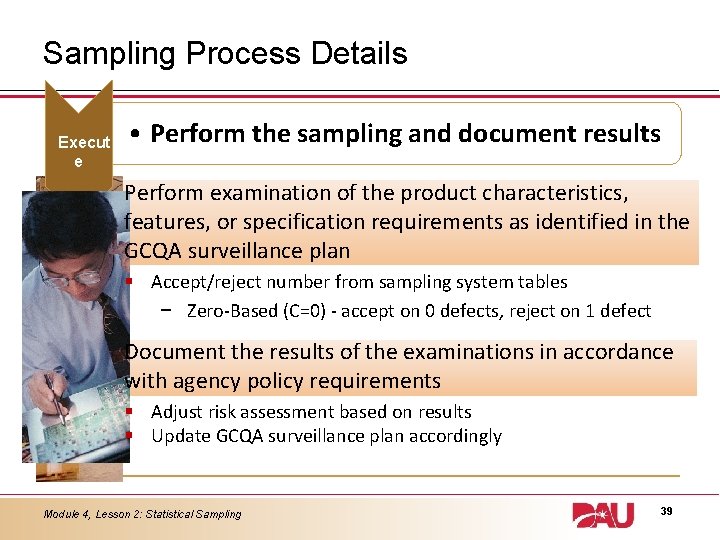 Sampling Process Details

Execut e

• Perform the sampling and document results

Perform examination of the product characteristics, features, or specification requirements as identified in the GCQA surveillance plan

▪ Accept/reject number from sampling system tables

− Zero-Based (C=0) - accept on 0 defects, reject on 1 defect

Document the results of the examinations in accordance with agency policy requirements

▪ Adjust risk assessment based on results
▪ Update GCQA surveillance plan accordingly

Module 4, Lesson 2: Statistical Sampling

DAU

39